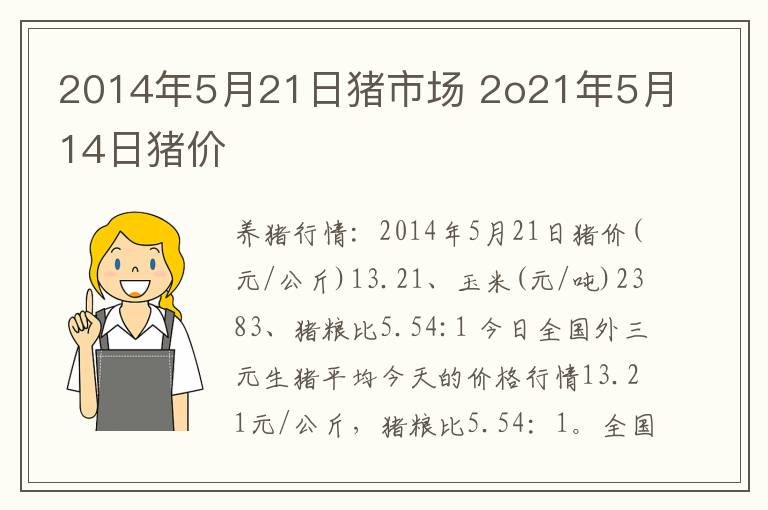 2014年5月21日猪市场 2o21年5月14日猪价

养猪行情：2014年5月21日猪价(元/公斤)13.21、玉米(元/吨)2383、猪粮比5.54:1 今日全国外三元生猪平均今天的价格行情13.21元/公斤，猪粮比5.54：1。全国